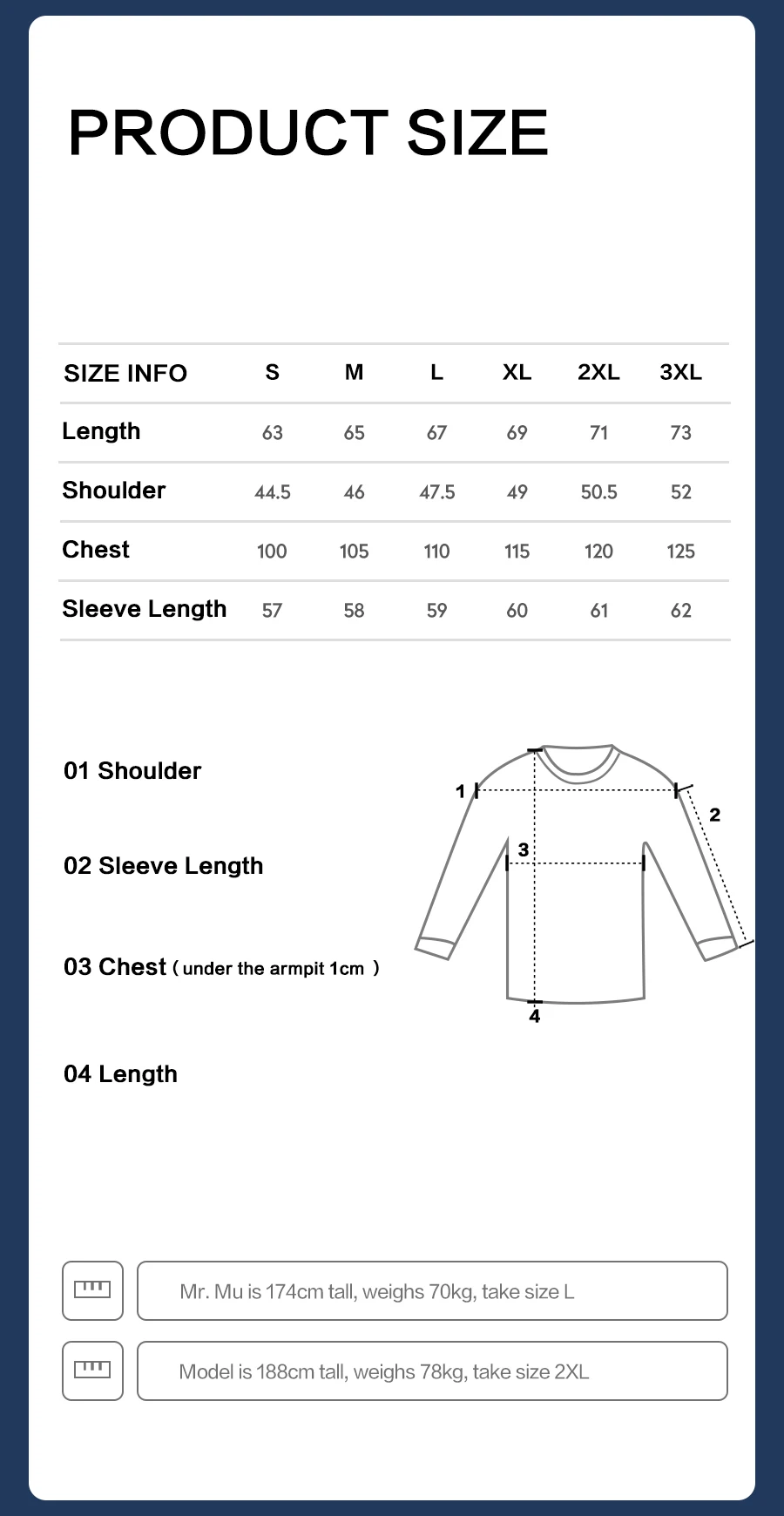 PRODUCT SIZE

| SIZE INFO | S | M | L | XL | 2XL | 3XL |
|---|---|---|---|---|---|---|
| Length | 63 | 65 | 67 | 69 | 71 | 73 |
| Shoulder | 44.5 | 46 | 47.5 | 49 | 50.5 | 52 |
| Chest | 100 | 105 | 110 | 115 | 120 | 125 |
| Sleeve Length | 57 | 58 | 59 | 60 | 61 | 62 |

01 Shoulder

02 Sleeve Length

03 Chest ( under the armpit 1cm )

04 Length

1
2
3
4

Mr. Mu is 174cm tall, weighs 70kg, take size L

Model is 188cm tall, weighs 78kg, take size 2XL